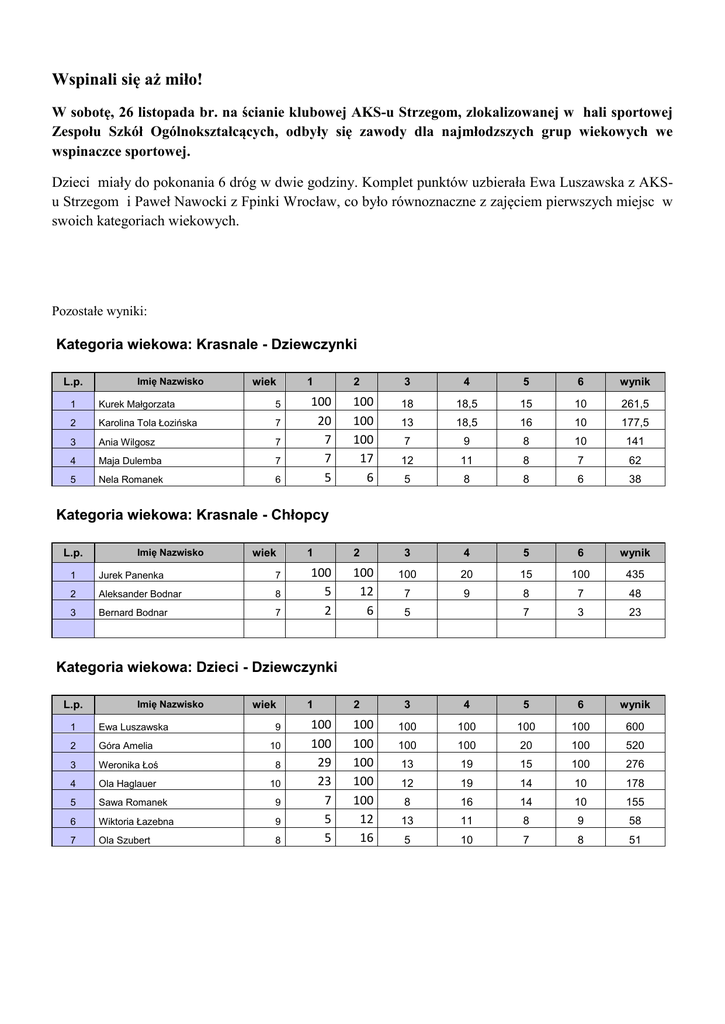 Wspinali się aż miło!

W sobotę, 26 listopada br. na ścianie klubowej AKS-u Strzegom, zlokalizowanej w hali sportowej Zespołu Szkół Ogólnokształcących, odbyły się zawody dla najmłodszych grup wiekowych we wspinaczce sportowej.

Dzieci miały do pokonania 6 dróg w dwie godziny. Komplet punktów uzbierała Ewa Luszawska z AKS-u Strzegom i Paweł Nawocki z Fpinki Wrocław, co było równoznaczne z zajęciem pierwszych miejsc w swoich kategoriach wiekowych.

Pozostałe wyniki:

Kategoria wiekowa: Krasnale - Dziewczynki

| L.p. | Imię Nazwisko | wiek | 1 | 2 | 3 | 4 | 5 | 6 | wynik |
|---|---|---|---|---|---|---|---|---|---|
| 1 | Kurek Małgorzata | 5 | 100 | 100 | 18 | 18,5 | 15 | 10 | 261,5 |
| 2 | Karolina Tola Łozińska | 7 | 20 | 100 | 13 | 18,5 | 16 | 10 | 177,5 |
| 3 | Ania Wilgosz | 7 | 7 | 100 | 7 | 9 | 8 | 10 | 141 |
| 4 | Maja Dulemba | 7 | 7 | 17 | 12 | 11 | 8 | 7 | 62 |
| 5 | Nela Romanek | 6 | 5 | 6 | 5 | 8 | 8 | 6 | 38 |

Kategoria wiekowa: Krasnale - Chłopcy

| L.p. | Imię Nazwisko | wiek | 1 | 2 | 3 | 4 | 5 | 6 | wynik |
|---|---|---|---|---|---|---|---|---|---|
| 1 | Jurek Panenka | 7 | 100 | 100 | 100 | 20 | 15 | 100 | 435 |
| 2 | Aleksander Bodnar | 8 | 5 | 12 | 7 | 9 | 8 | 7 | 48 |
| 3 | Bernard Bodnar | 7 | 2 | 6 | 5 |  | 7 | 3 | 23 |
|  |  |  |  |  |  |  |  |  |  |

Kategoria wiekowa: Dzieci - Dziewczynki

| L.p. | Imię Nazwisko | wiek | 1 | 2 | 3 | 4 | 5 | 6 | wynik |
|---|---|---|---|---|---|---|---|---|---|
| 1 | Ewa Luszawska | 9 | 100 | 100 | 100 | 100 | 100 | 100 | 600 |
| 2 | Góra Amelia | 10 | 100 | 100 | 100 | 100 | 20 | 100 | 520 |
| 3 | Weronika Łoś | 8 | 29 | 100 | 13 | 19 | 15 | 100 | 276 |
| 4 | Ola Haglauer | 10 | 23 | 100 | 12 | 19 | 14 | 10 | 178 |
| 5 | Sawa Romanek | 9 | 7 | 100 | 8 | 16 | 14 | 10 | 155 |
| 6 | Wiktoria Łazebna | 9 | 5 | 12 | 13 | 11 | 8 | 9 | 58 |
| 7 | Ola Szubert | 8 | 5 | 16 | 5 | 10 | 7 | 8 | 51 |